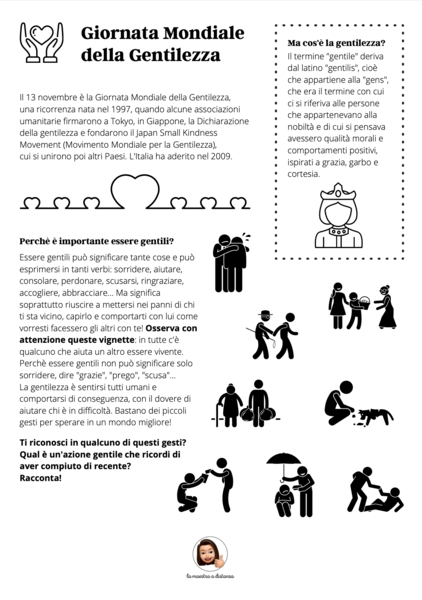 Giornata Mondiale della Gentilezza

Il 13 novembre è la Giornata Mondiale della Gentilezza, una ricorrenza nata nel 1997, quando alcune associazioni umanitarie firmarono a Tokyo, in Giappone, la Dichiarazione della gentilezza e fondarono il Japan Small Kindness Movement (Movimento Mondiale per la Gentilezza), cui si unirono poi altri Paesi. L'Italia ha aderito nel 2009.

Ma cos'è la gentilezza?
Il termine "gentile" deriva dal latino "gentilis", cioè che appartiene alla "gens", che era il termine con cui ci si riferiva alle persone che appartenevano alla nobiltà e di cui si pensava avessero qualità morali e comportamenti positivi, ispirati a grazia, garbo e cortesia.

Perchè è importante essere gentili?
Essere gentili può significare tante cose e può esprimersi in tanti verbi: sorridere, aiutare, consolare, perdonare, scusarsi, ringraziare, accogliere, abbracciare... Ma significa soprattutto riuscire a mettersi nei panni di chi ti sta vicino, capirlo e comportarti con lui come vorresti facessero gli altri con te! Osserva con attenzione queste vignette: in tutte c'è qualcuno che aiuta un altro essere vivente. Perchè essere gentili non può significare solo sorridere, dire "grazie", "prego", "scusa"... La gentilezza è sentirsi tutti umani e comportarsi di conseguenza, con il dovere di aiutare chi è in difficoltà. Bastano dei piccoli gesti per sperare in un mondo migliore!

Ti riconosci in qualcuno di questi gesti? Qual è un'azione gentile che ricordi di aver compiuto di recente? Racconta!

la maestra a distanza